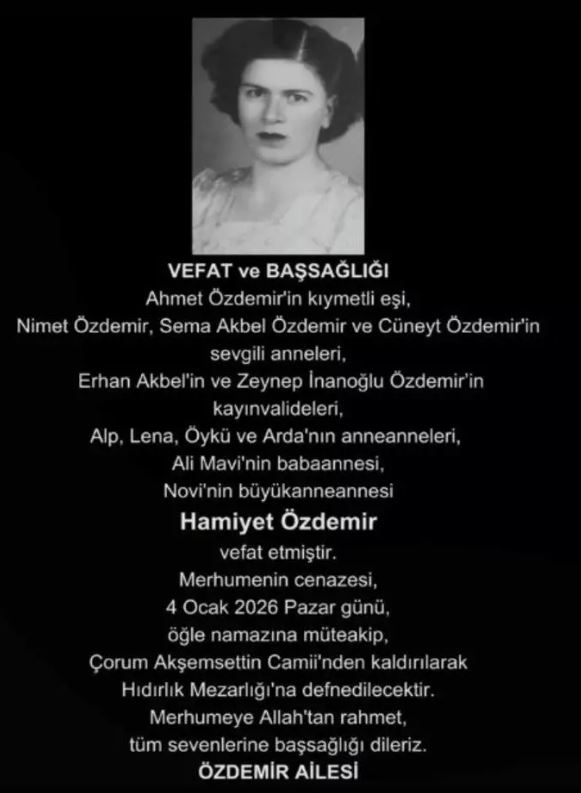 VEFAT ve BAŞSAĞLIĞI

Ahmet Özdemir'in kıymetli eşi,
Nimet Özdemir, Sema Akbel Özdemir ve Cüneyt Özdemir'in
sevgili anneleri,
Erhan Akbel'in ve Zeynep İnanoğlu Özdemir'in
kayınvalideleri,
Alp, Lena, Öykü ve Arda'nın anneanneleri,
Ali Mavi'nin babaannesi,
Novi'nin büyükanneannesi

Hamiyet Özdemir

vefat etmiştir.
Merhumenin cenazesi,
4 Ocak 2026 Pazar günü,
öğle namazına müteakip,
Çorum Akşemsettin Camii'nden kaldırılarak
Hıdırlık Mezarlığı'na defnedilecektir.
Merhumeye Allah'tan rahmet,
tüm sevenlerine başsağlığı dileriz.

ÖZDEMİR AİLESİ